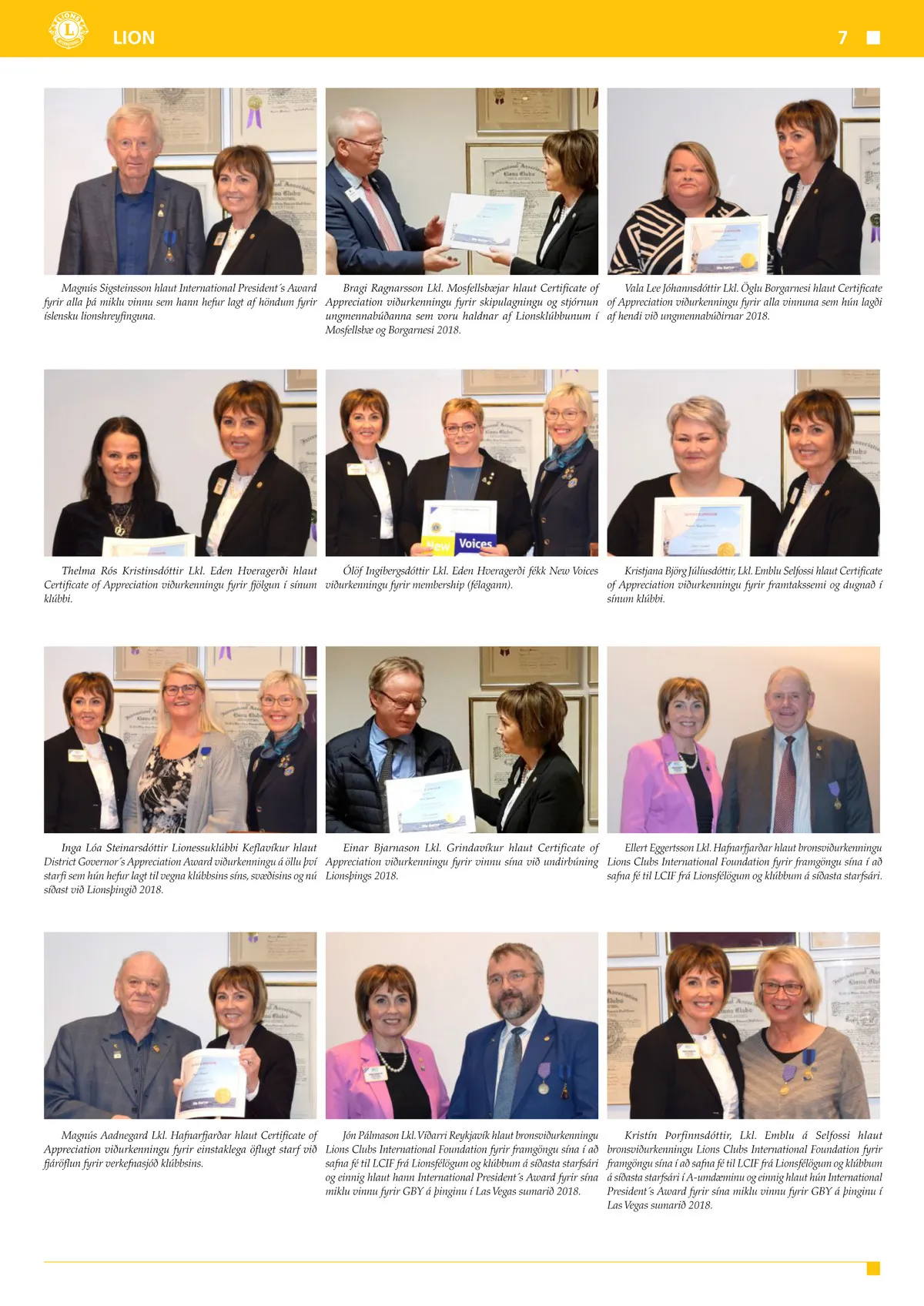 LION

7

Magnús Sigsteinsson hlaut International President´s Award fyrir alla þá miklu vinnu sem hann hefur lagt af höndum fyrir íslensku lionshreyfinguna.

Bragi Ragnarsson Lkl. Mosfellsbæjar hlaut Certificate of Appreciation viðurkenningu fyrir skipulagningu og stjórnun ungmennabúðanna sem voru haldnar af Lionsklúbbunum í Mosfellsbæ og Borgarnesi 2018.

Vala Lee Jóhannsdóttir Lkl. Öglu Borgarnesi hlaut Certificate of Appreciation viðurkenningu fyrir alla vinnuna sem hún lagði af hendi við ungmennabúðirnar 2018.

Thelma Rós Kristinsdóttir Lkl. Eden Hveragerði hlaut Certificate of Appreciation viðurkenningu fyrir fjölgun í sínum klúbbi.

New Voices

Ólöf Ingibergsdóttir Lkl. Eden Hveragerði fékk New Voices viðurkenningu fyrir membership (félagann).

Kristjana Björg Júlíusdóttir, Lkl. Emblu Selfossi hlaut Certificate of Appreciation viðurkenningu fyrir framtakssemi og dugnað í sínum klúbbi.

Inga Lóa Steinarsdóttir Lionessuklúbbi Keflavíkur hlaut District Governor´s Appreciation Award viðurkenningu á öllu því starfi sem hún hefur lagt til vegna klúbbsins síns, svæðisins og nú síðast við Lionsþingið 2018.

Einar Bjarnason Lkl. Grindavíkur hlaut Certificate of Appreciation viðurkenningu fyrir vinnu sína við undirbúning Lionsþings 2018.

Ellert Eggertsson Lkl. Hafnarfjarðar hlaut bronsviðurkenningu Lions Clubs International Foundation fyrir framgöngu sína í að safna fé til LCIF frá Lionsfélögum og klúbbum á síðasta starfsári.

Magnús Aadnegard Lkl. Hafnarfjarðar hlaut Certificate of Appreciation viðurkenningu fyrir einstaklega öflugt starf við fjáröflun fyrir verkefnasjóð klúbbsins.

Jón Pálmason Lkl. Víðarri Reykjavík hlaut bronsviðurkenningu Lions Clubs International Foundation fyrir framgöngu sína í að safna fé til LCIF frá Lionsfélögum og klúbbum á síðasta starfsári og einnig hlaut hann International President´s Award fyrir sína miklu vinnu fyrir GBY á þinginu í Las Vegas sumarið 2018.

Kristín Þorfinnsdóttir, Lkl. Emblu á Selfossi hlaut bronsviðurkenningu Lions Clubs International Foundation fyrir framgöngu sína í að safna fé til LCIF frá Lionsfélögum og klúbbum á síðasta starfsári í A-umdæminu og einnig hlaut hún International President´s Award fyrir sína miklu vinnu fyrir GBY á þinginu í Las Vegas sumarið 2018.